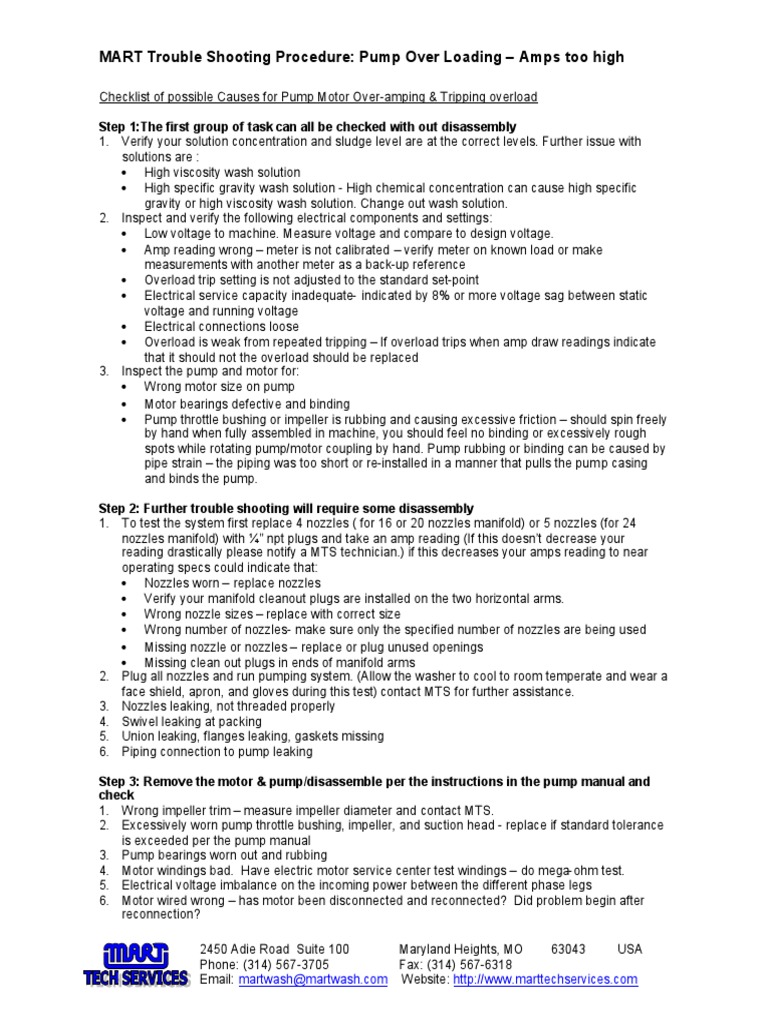 MART Trouble Shooting Procedure: Pump Over Loading – Amps too high

Checklist of possible Causes for Pump Motor Over-amping & Tripping overload

Step 1:The first group of task can all be checked with out disassembly
1. Verify your solution concentration and sludge level are at the correct levels. Further issue with solutions are :
• High viscosity wash solution
• High specific gravity wash solution - High chemical concentration can cause high specific gravity or high viscosity wash solution. Change out wash solution.
2. Inspect and verify the following electrical components and settings:
• Low voltage to machine. Measure voltage and compare to design voltage.
• Amp reading wrong – meter is not calibrated – verify meter on known load or make measurements with another meter as a back-up reference
• Overload trip setting is not adjusted to the standard set-point
• Electrical service capacity inadequate- indicated by 8% or more voltage sag between static voltage and running voltage
• Electrical connections loose
• Overload is weak from repeated tripping – If overload trips when amp draw readings indicate that it should not the overload should be replaced
3. Inspect the pump and motor for:
• Wrong motor size on pump
• Motor bearings defective and binding
• Pump throttle bushing or impeller is rubbing and causing excessive friction – should spin freely by hand when fully assembled in machine, you should feel no binding or excessively rough spots while rotating pump/motor coupling by hand. Pump rubbing or binding can be caused by pipe strain – the piping was too short or re-installed in a manner that pulls the pump casing and binds the pump.

Step 2: Further trouble shooting will require some disassembly
1. To test the system first replace 4 nozzles ( for 16 or 20 nozzles manifold) or 5 nozzles (for 24 nozzles manifold) with ¼" npt plugs and take an amp reading (If this doesn't decrease your reading drastically please notify a MTS technician.) if this decreases your amps reading to near operating specs could indicate that:
• Nozzles worn – replace nozzles
• Verify your manifold cleanout plugs are installed on the two horizontal arms.
• Wrong nozzle sizes – replace with correct size
• Wrong number of nozzles- make sure only the specified number of nozzles are being used
• Missing nozzle or nozzles – replace or plug unused openings
• Missing clean out plugs in ends of manifold arms
2. Plug all nozzles and run pumping system. (Allow the washer to cool to room temperate and wear a face shield, apron, and gloves during this test) contact MTS for further assistance.
3. Nozzles leaking, not threaded properly
4. Swivel leaking at packing
5. Union leaking, flanges leaking, gaskets missing
6. Piping connection to pump leaking

Step 3: Remove the motor & pump/disassemble per the instructions in the pump manual and check
1. Wrong impeller trim – measure impeller diameter and contact MTS.
2. Excessively worn pump throttle bushing, impeller, and suction head - replace if standard tolerance is exceeded per the pump manual
3. Pump bearings worn out and rubbing
4. Motor windings bad. Have electric motor service center test windings – do mega-ohm test.
5. Electrical voltage imbalance on the incoming power between the different phase legs
6. Motor wired wrong – has motor been disconnected and reconnected? Did problem begin after reconnection?

MART TECH SERVICES
2450 Adie Road Suite 100 Maryland Heights, MO 63043 USA
Phone: (314) 567-3705 Fax: (314) 567-6318
Email: martwash@martwash.com Website: http://www.marttechservices.com